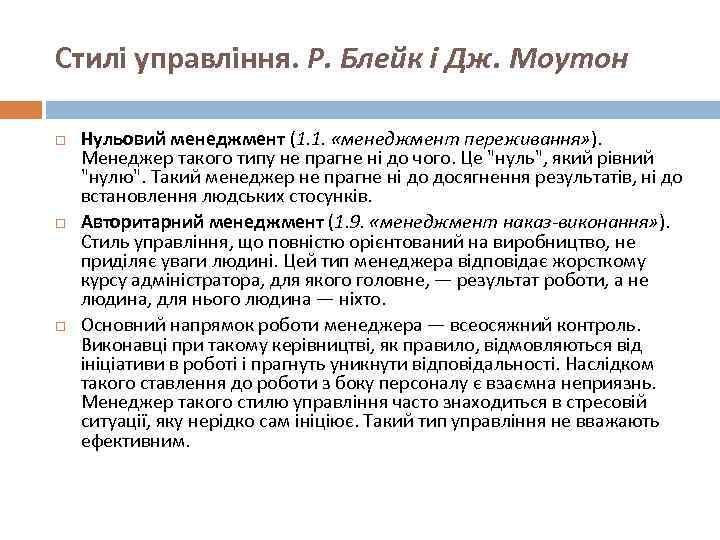 Стилі управління. Р. Блейк і Дж. Моутон

Нульовий менеджмент (1.1. «менеджмент переживання»). Менеджер такого типу не прагне ні до чого. Це "нуль", який рівний "нулю". Такий менеджер не прагне ні до досягнення результатів, ні до встановлення людських стосунків.

Авторитарний менеджмент (1.9. «менеджмент наказ-виконання»). Стиль управління, що повністю орієнтований на виробництво, не приділяє уваги людині. Цей тип менеджера відповідає жорсткому курсу адміністратора, для якого головне, — результат роботи, а не людина, для нього людина — ніхто.

Основний напрямок роботи менеджера — всеосяжний контроль. Виконавці при такому керівництві, як правило, відмовляються від ініціативи в роботі і прагнуть уникнути відповідальності. Наслідком такого ставлення до роботи з боку персоналу є взаємна неприязнь. Менеджер такого стилю управління часто знаходиться в стресовій ситуації, яку нерідко сам ініціює. Такий тип управління не вважають ефективним.